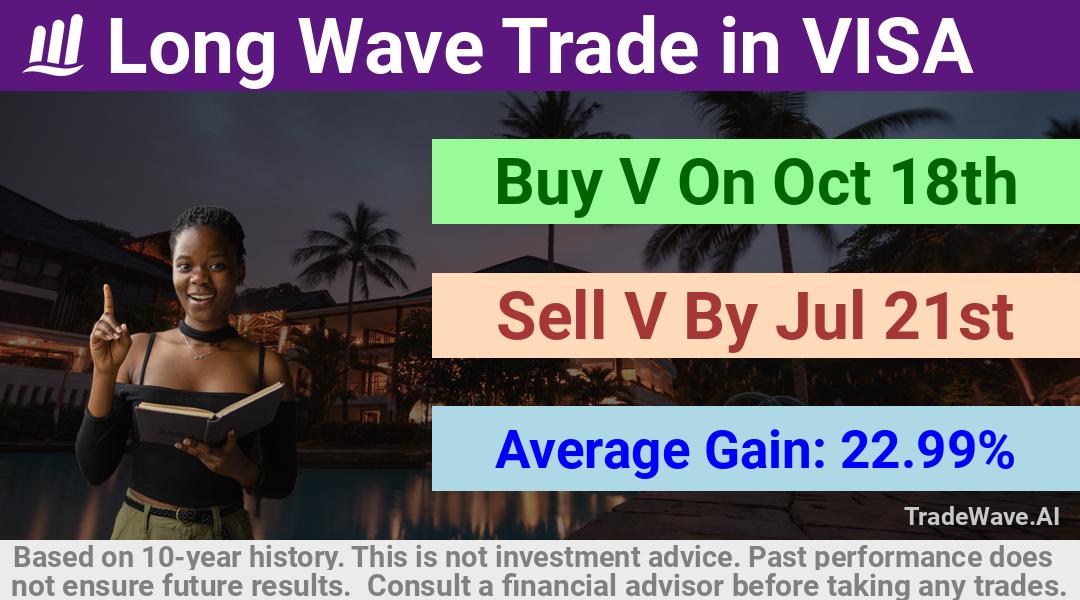 Long Wave Trade in VISA

Buy V On Oct 18th

Sell V By Jul 21st

Average Gain: 22.99%

TradeWave.AI

Based on 10-year history. This is not investment advice. Past performance does not ensure future results. Consult a financial advisor before taking any trades.